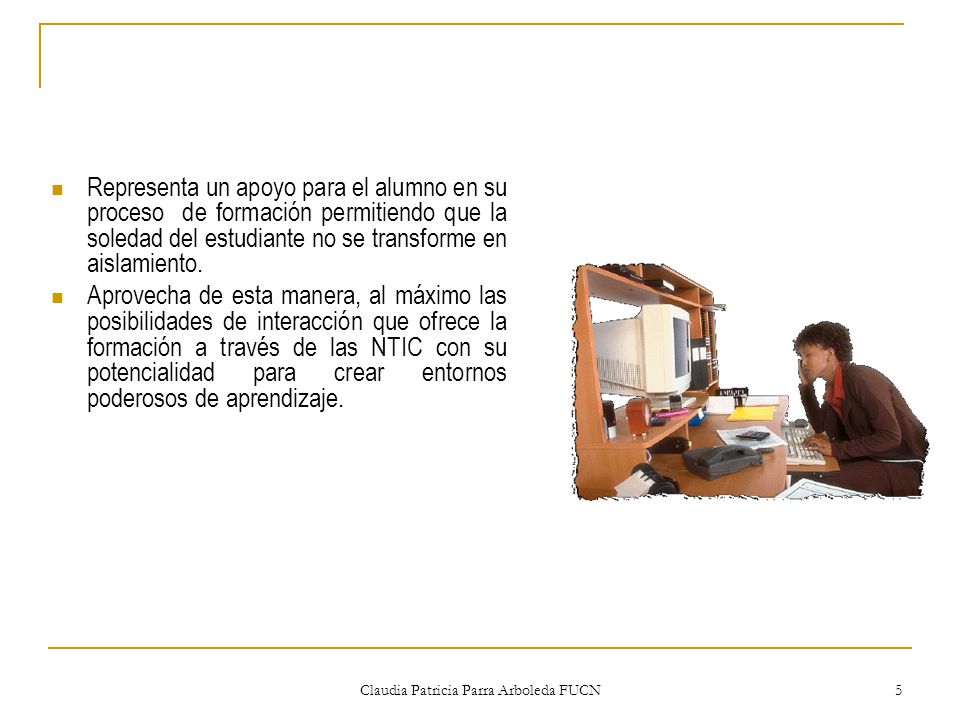 Representa un apoyo para el alumno en su proceso de formación permitiendo que la soledad del estudiante no se transforme en aislamiento.

Aprovecha de esta manera, al máximo las posibilidades de interacción que ofrece la formación a través de las NTIC con su potencialidad para crear entornos poderosos de aprendizaje.

Claudia Patricia Parra Arboleda FUCN

5